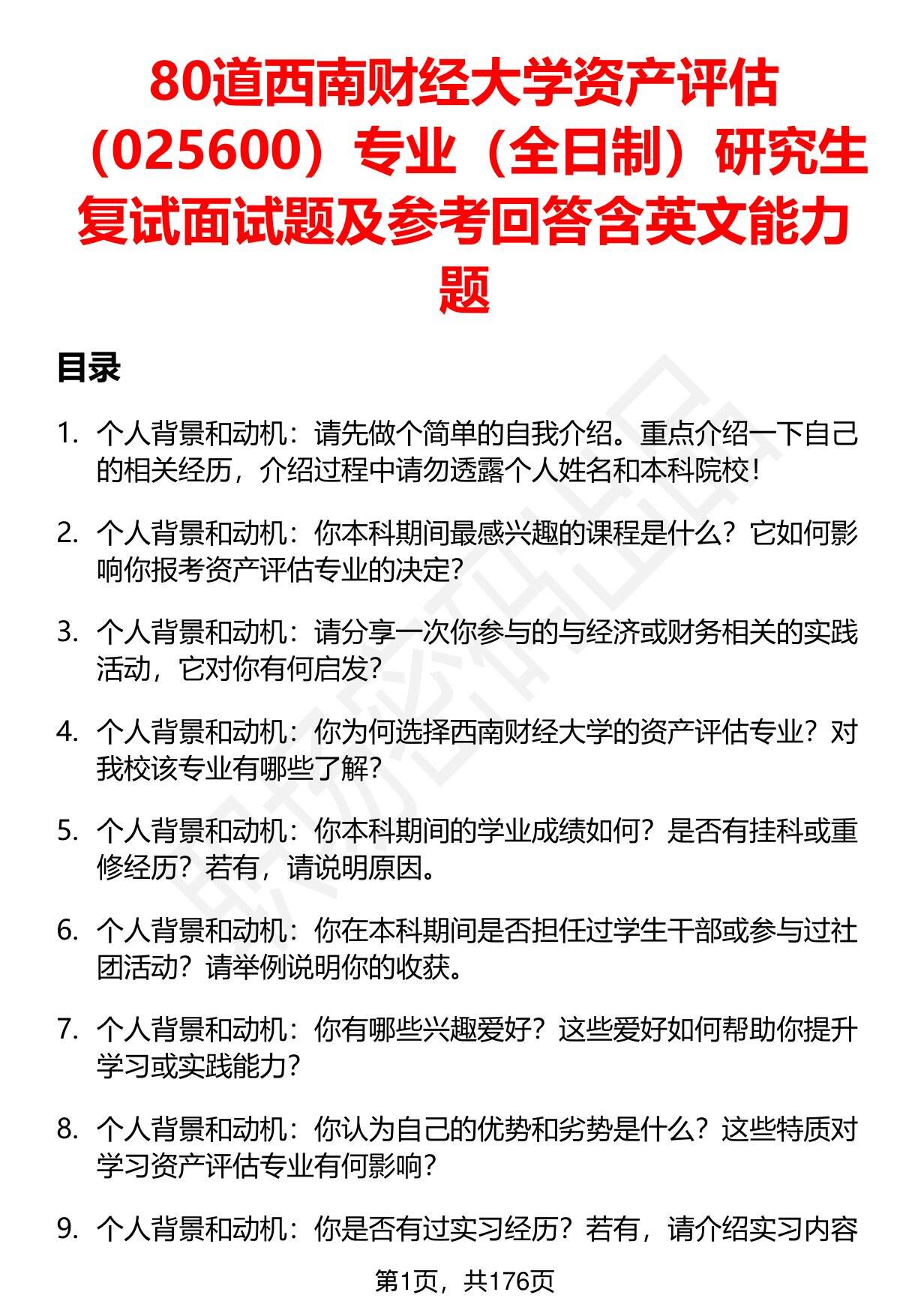 80道西南财经大学资产评估（025600）专业（全日制）研究生复试面试题及参考回答含英文能力题

目录

1. 个人背景和动机：请先做个简单的自我介绍。重点介绍一下自己的相关经历，介绍过程中请勿透露个人姓名和本科院校！

2. 个人背景和动机：你本科期间最感兴趣的课程是什么？它如何影响你报考资产评估专业的决定？

3. 个人背景和动机：请分享一次你参与的与经济或财务相关的实践活动，它对你有何启发？

4. 个人背景和动机：你为何选择西南财经大学的资产评估专业？对我校该专业有哪些了解？

5. 个人背景和动机：你本科期间的学业成绩如何？是否有挂科或重修经历？若有，请说明原因。

6. 个人背景和动机：你在本科期间是否担任过学生干部或参与过社团活动？请举例说明你的收获。

7. 个人背景和动机：你有哪些兴趣爱好？这些爱好如何帮助你提升学习或实践能力？

8. 个人背景和动机：你认为自己的优势和劣势是什么？这些特质对学习资产评估专业有何影响？

9. 个人背景和动机：你是否有过实习经历？若有，请介绍实习内容

第1页，共176页